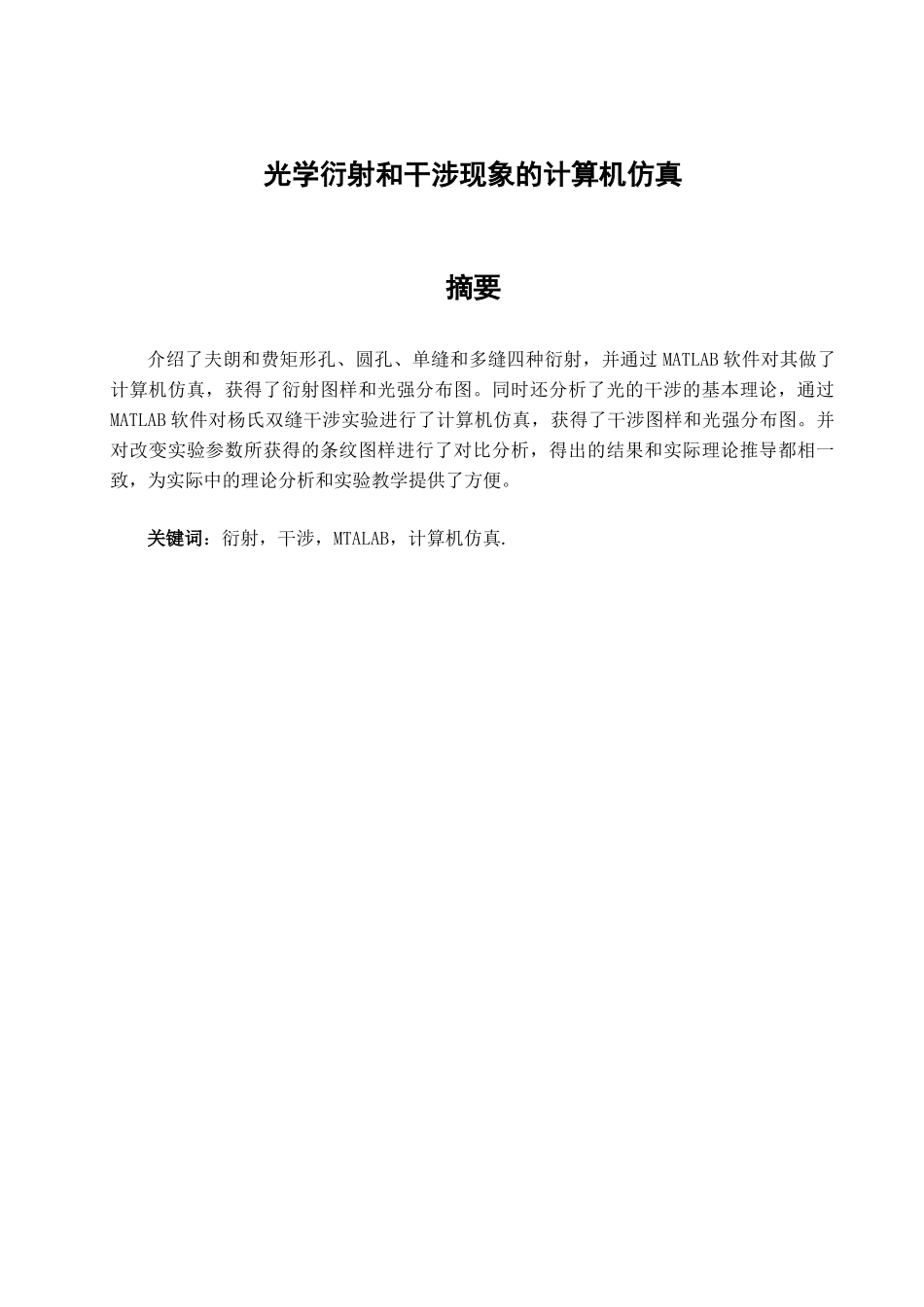 光学衍射和干涉现象的计算机仿真

摘要

介绍了夫朗和费矩形孔、圆孔、单缝和多缝四种衍射，并通过 MATLAB 软件对其做了计算机仿真，获得了衍射图样和光强分布图。同时还分析了光的干涉的基本理论，通过 MATLAB 软件对杨氏双缝干涉实验进行了计算机仿真，获得了干涉图样和光强分布图。并对改变实验参数所获得的条纹图样进行了对比分析，得出的结果和实际理论推导都相一致，为实际中的理论分析和实验教学提供了方便。

关键词：衍射，干涉，MTALAB，计算机仿真.